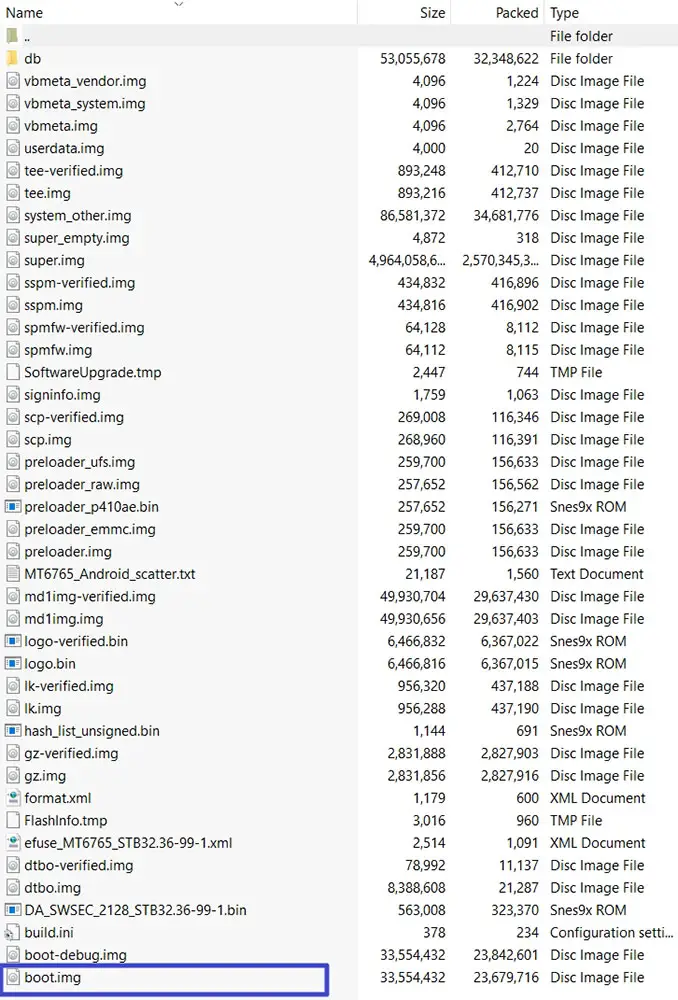 | Name | Size | Packed | Type |
|---|---|---|---|
| .. | | | File folder |
| db | 53,055,678 | 32,348,622 | File folder |
| vbmeta_vendor.img | 4,096 | 1,224 | Disc Image File |
| vbmeta_system.img | 4,096 | 1,329 | Disc Image File |
| vbmeta.img | 4,096 | 2,764 | Disc Image File |
| userdata.img | 4,000 | 20 | Disc Image File |
| tee-verified.img | 893,248 | 412,710 | Disc Image File |
| tee.img | 893,216 | 412,737 | Disc Image File |
| system_other.img | 86,581,372 | 34,681,776 | Disc Image File |
| super_empty.img | 4,872 | 318 | Disc Image File |
| super.img | 4,964,058,6... | 2,570,345,3... | Disc Image File |
| sspm-verified.img | 434,832 | 416,896 | Disc Image File |
| sspm.img | 434,816 | 416,902 | Disc Image File |
| spmfw-verified.img | 64,128 | 8,112 | Disc Image File |
| spmfw.img | 64,112 | 8,115 | Disc Image File |
| SoftwareUpgrade.tmp | 2,447 | 744 | TMP File |
| signinfo.img | 1,759 | 1,063 | Disc Image File |
| scp-verified.img | 269,008 | 116,346 | Disc Image File |
| scp.img | 268,960 | 116,391 | Disc Image File |
| preloader_ufs.img | 259,700 | 156,633 | Disc Image File |
| preloader_raw.img | 257,652 | 156,562 | Disc Image File |
| preloader_p410ae.bin | 257,652 | 156,271 | Snes9x ROM |
| preloader_emmc.img | 259,700 | 156,633 | Disc Image File |
| preloader.img | 259,700 | 156,633 | Disc Image File |
| MT6765_Android_scatter.txt | 21,187 | 1,560 | Text Document |
| md1img-verified.img | 49,930,704 | 29,637,430 | Disc Image File |
| md1img.img | 49,930,656 | 29,637,403 | Disc Image File |
| logo-verified.bin | 6,466,832 | 6,367,022 | Snes9x ROM |
| logo.bin | 6,466,816 | 6,367,015 | Snes9x ROM |
| lk-verified.img | 956,320 | 437,188 | Disc Image File |
| lk.img | 956,288 | 437,190 | Disc Image File |
| hash_list_unsigned.bin | 1,144 | 691 | Snes9x ROM |
| gz-verified.img | 2,831,888 | 2,827,903 | Disc Image File |
| gz.img | 2,831,856 | 2,827,916 | Disc Image File |
| format.xml | 1,179 | 600 | XML Document |
| FlashInfo.tmp | 3,016 | 960 | TMP File |
| efuse_MT6765_STB32.36-99-1.xml | 2,514 | 1,091 | XML Document |
| dtbo-verified.img | 78,992 | 11,137 | Disc Image File |
| dtbo.img | 8,388,608 | 21,287 | Disc Image File |
| DA_SWSEC_2128_STB32.36-99-1.bin | 563,008 | 323,370 | Snes9x ROM |
| build.ini | 378 | 234 | Configuration setti... |
| boot-debug.img | 33,554,432 | 23,842,601 | Disc Image File |
| boot.img | 33,554,432 | 23,679,716 | Disc Image File |